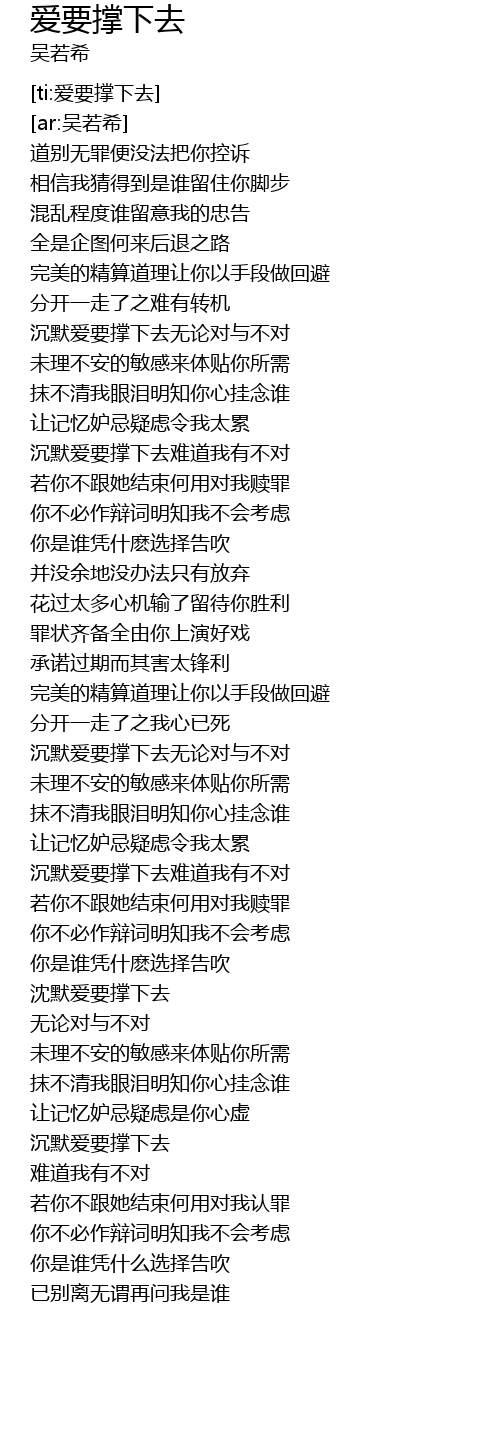 爱要撑下去
吴若希

[ti:爱要撑下去]
[ar:吴若希]
道别无罪便没法把你控诉
相信我猜得到是谁留住你脚步
混乱程度谁留意我的忠告
全是企图何来后退之路
完美的精算道理让你以手段做回避
分开一走了之难有转机
沉默爱要撑下去无论对与不对
未理不安的敏感来体贴你所需
抹不清我眼泪明知你心挂念谁
让记忆妒忌疑虑令我太累
沉默爱要撑下去难道我有不对
若你不跟她结束何用对我赎罪
你不必作辩词明知我不会考虑
你是谁凭什麽选择告吹
并没余地没办法只有放弃
花过太多心机输了留待你胜利
罪状齐备全由你上演好戏
承诺过期而其害太锋利
完美的精算道理让你以手段做回避
分开一走了之我心已死
沉默爱要撑下去无论对与不对
未理不安的敏感来体贴你所需
抹不清我眼泪明知你心挂念谁
让记忆妒忌疑虑令我太累
沉默爱要撑下去难道我有不对
若你不跟她结束何用对我赎罪
你不必作辩词明知我不会考虑
你是谁凭什麽选择告吹
沈默爱要撑下去
无论对与不对
未理不安的敏感来体贴你所需
抹不清我眼泪明知你心挂念谁
让记忆妒忌疑虑是你心虚
沉默爱要撑下去
难道我有不对
若你不跟她结束何用对我认罪
你不必作辩词明知我不会考虑
你是谁凭什么选择告吹
已别离无谓再问我是谁